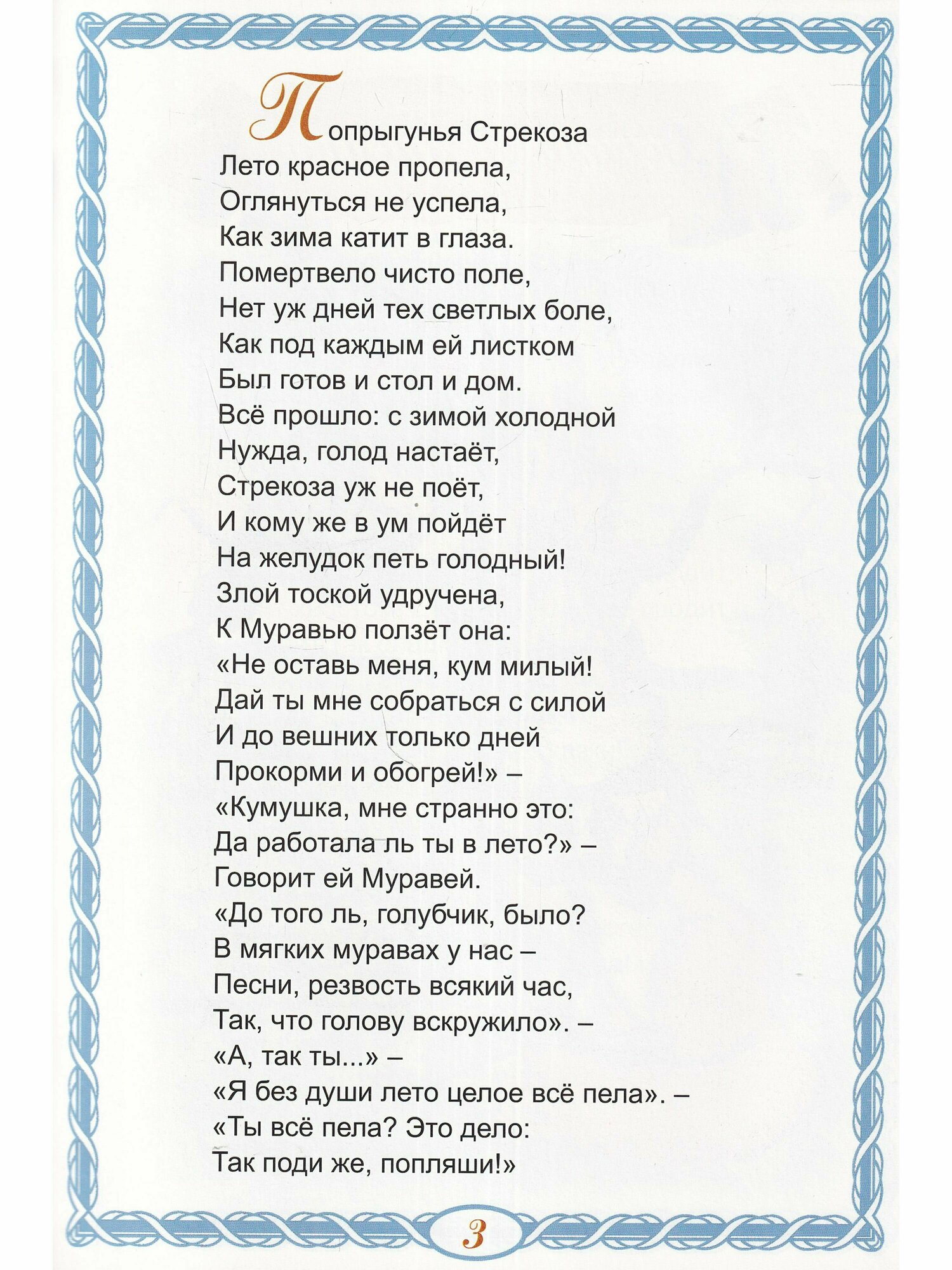 Попрыгунья Стрекоза
Лето красное пропела,
Оглянуться не успела,
Как зима катит в глаза.
Помертвело чисто поле,
Нет уж дней тех светлых боле,
Как под каждым ей листком
Был готов и стол и дом.
Всё прошло: с зимой холодной
Нужда, голод настаёт,
Стрекоза уж не поёт,
И кому же в ум пойдёт
На желудок петь голодный!
Злой тоской удручена,
К Муравью ползёт она:
«Не оставь меня, кум милый!
Дай ты мне собраться с силой
И до вешних только дней
Прокорми и обогрей!» –
«Кумушка, мне странно это:
Да работала ль ты в лето?» –
Говорит ей Муравей.
«До того ль, голубчик, было?
В мягких муравах у нас –
Песни, резвость всякий час,
Так, что голову вскружило». –
«А, так ты...» –
«Я без души лето целое всё пела». –
«Ты всё пела? Это дело:
Так поди же, попляши!»

3